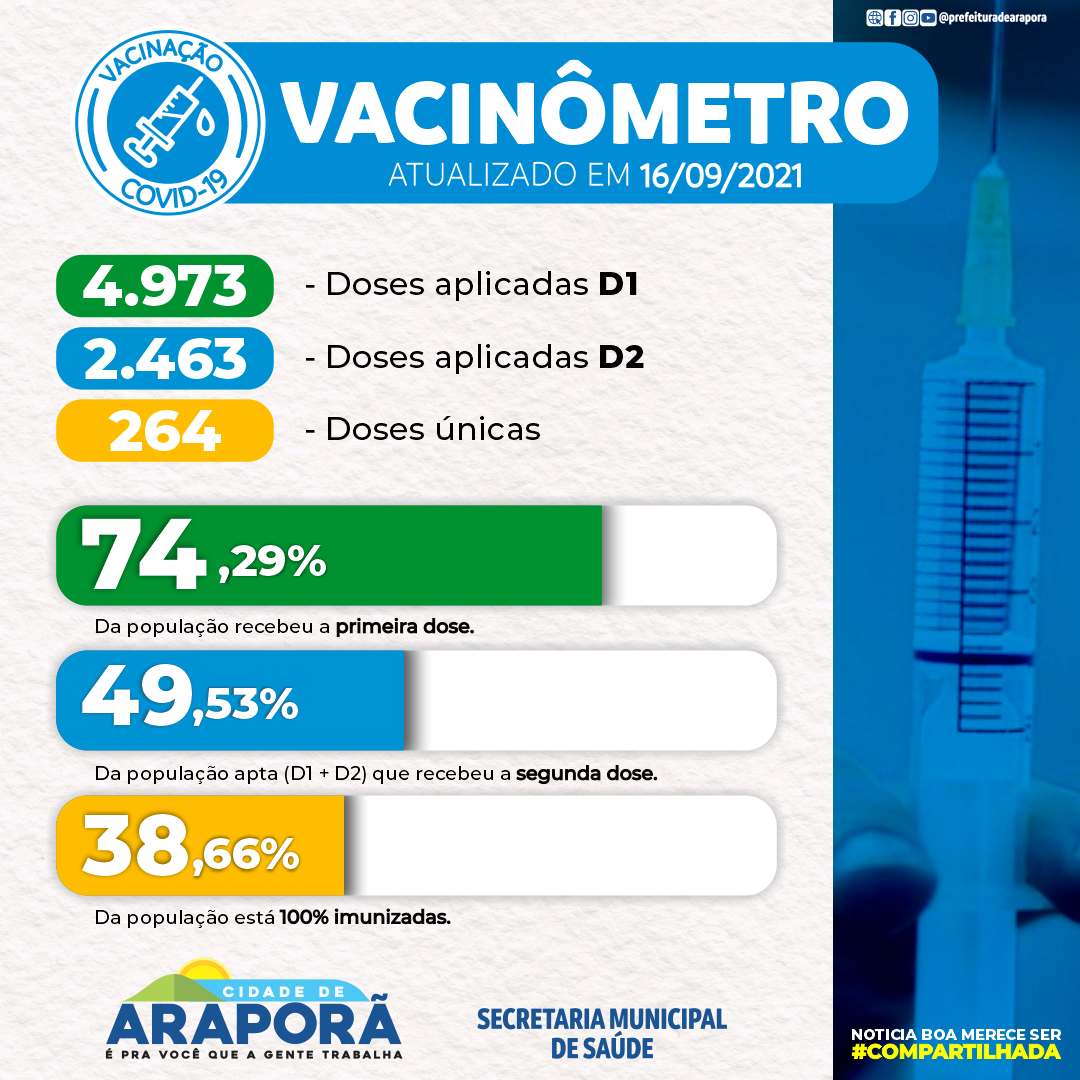 @prefeituradearapora

VACINAÇÃO COVID-19

VACINÔMETRO
ATUALIZADO EM 16/09/2021

4.973 - Doses aplicadas D1
2.463 - Doses aplicadas D2
264 - Doses únicas

74,29%
Da população recebeu a primeira dose.

49,53%
Da população apta (D1 + D2) que recebeu a segunda dose.

38,66%
Da população está 100% imunizadas.

CIDADE DE ARAPORÃ
É PRA VOCÊ QUE A GENTE TRABALHA

SECRETARIA MUNICIPAL DE SAÚDE

NOTICIA BOA MERECE SER
#COMPARTILHADA